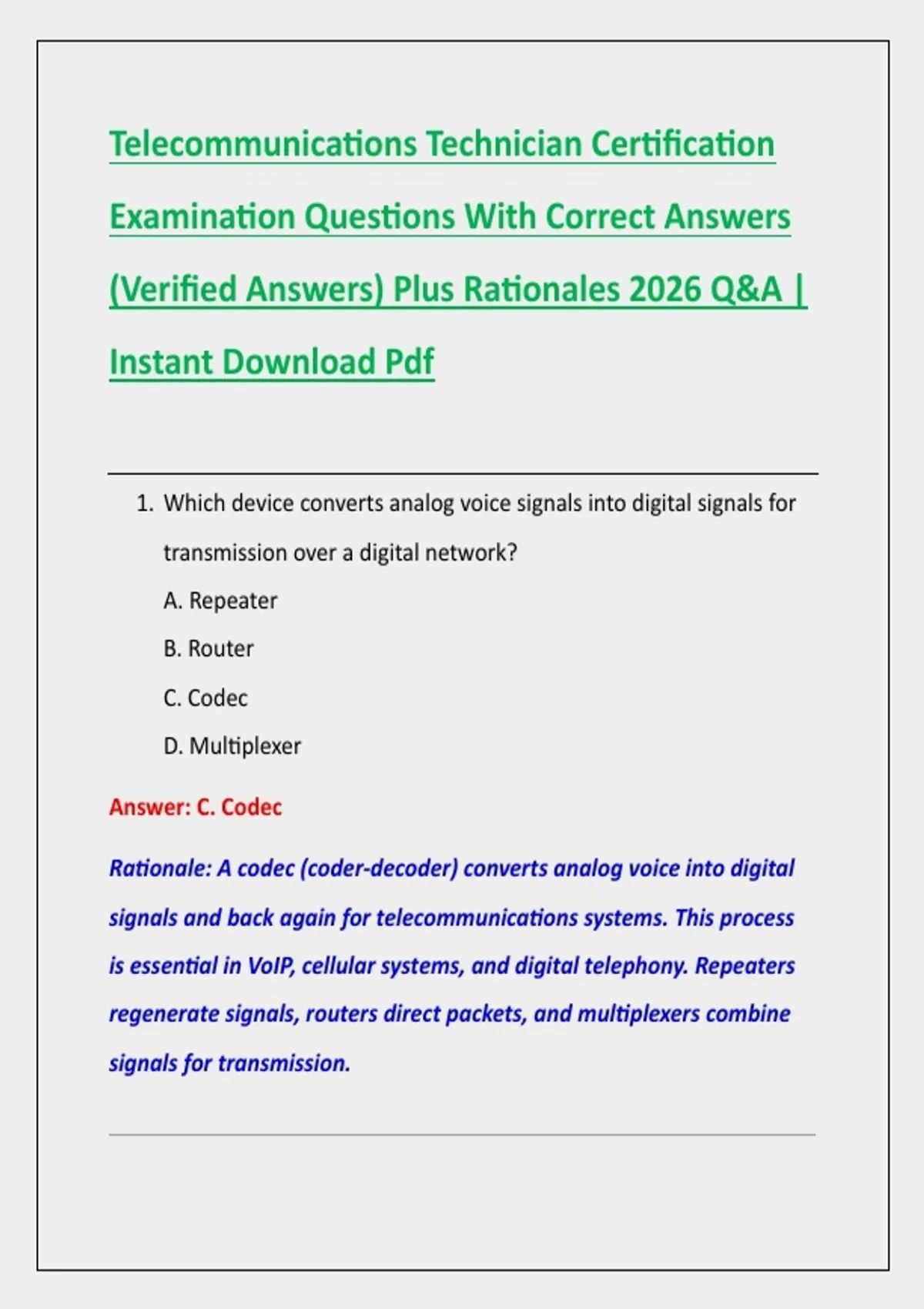 Telecommunications Technician Certification Examination Questions With Correct Answers (Verified Answers) Plus Rationales 2026 Q&A | Instant Download Pdf

1. Which device converts analog voice signals into digital signals for transmission over a digital network?

A. Repeater

B. Router

C. Codec

D. Multiplexer

Answer: C. Codec

Rationale: A codec (coder-decoder) converts analog voice into digital signals and back again for telecommunications systems. This process is essential in VoIP, cellular systems, and digital telephony. Repeaters regenerate signals, routers direct packets, and multiplexers combine signals for transmission.